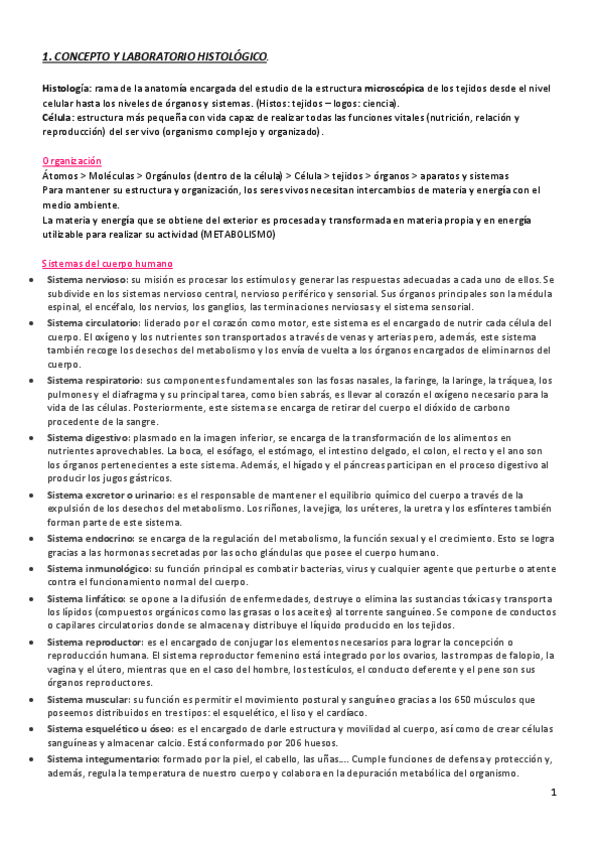 1. CONCEPTO Y LABORATORIO HISTOLÓGICO.

Histología: rama de la anatomía encargada del estudio de la estructura microscópica de los tejidos desde el nivel celular hasta los niveles de órganos y sistemas. (Histos: tejidos – logos: ciencia).
Célula: estructura más pequeña con vida capaz de realizar todas las funciones vitales (nutrición, relación y reproducción) del ser vivo (organismo complejo y organizado).

Organización
Átomos > Moléculas > Orgánulos (dentro de la célula) > Célula > tejidos > órganos > aparatos y sistemas
Para mantener su estructura y organización, los seres vivos necesitan intercambios de materia y energía con el medio ambiente.
La materia y energía que se obtiene del exterior es procesada y transformada en materia propia y en energía utilizable para realizar su actividad (METABOLISMO)

Sistemas del cuerpo humano
• Sistema nervioso: su misión es procesar los estímulos y generar las respuestas adecuadas a cada uno de ellos. Se subdivide en los sistemas nervioso central, nervioso periférico y sensorial. Sus órganos principales son la médula espinal, el encéfalo, los nervios, los ganglios, las terminaciones nerviosas y el sistema sensorial.
• Sistema circulatorio: liderado por el corazón como motor, este sistema es el encargado de nutrir cada célula del cuerpo. El oxígeno y los nutrientes son transportados a través de venas y arterias pero, además, este sistema también recoge los desechos del metabolismo y los envía de vuelta a los órganos encargados de eliminarnos del cuerpo.
• Sistema respiratorio: sus componentes fundamentales son las fosas nasales, la faringe, la laringe, la tráquea, los pulmones y el diafragma y su principal tarea, como bien sabrás, es llevar al corazón el oxígeno necesario para la vida de las células. Posteriormente, este sistema se encarga de retirar del cuerpo el dióxido de carbono procedente de la sangre.
• Sistema digestivo: plasmado en la imagen inferior, se encarga de la transformación de los alimentos en nutrientes aprovechables. La boca, el esófago, el estómago, el intestino delgado, el colon, el recto y el ano son los órganos pertenecientes a este sistema. Además, el hígado y el páncreas participan en el proceso digestivo al producir los jugos gástricos.
• Sistema excretor o urinario: es el responsable de mantener el equilibrio químico del cuerpo a través de la expulsión de los desechos del metabolismo. Los riñones, la vejiga, los uréteres, la uretra y los esfínteres también forman parte de este sistema.
• Sistema endocrino: se encarga de la regulación del metabolismo, la función sexual y el crecimiento. Esto se logra gracias a las hormonas secretadas por las ocho glándulas que posee el cuerpo humano.
• Sistema inmunológico: su función principal es combatir bacterias, virus y cualquier agente que perturbe o atente contra el funcionamiento normal del cuerpo.
• Sistema linfático: se opone a la difusión de enfermedades, destruye o elimina las sustancias tóxicas y transporta los lípidos (compuestos orgánicos como las grasas o los aceites) al torrente sanguíneo. Se compone de conductos o capilares circulatorios donde se almacena y distribuye el líquido producido en los tejidos.
• Sistema reproductor: es el encargado de conjugar los elementos necesarios para lograr la concepción o reproducción humana. El sistema reproductor femenino está integrado por los ovarios, las trompas de falopio, la vagina y el útero, mientras que en el caso del hombre, los testículos, el conducto deferente y el pene son sus órganos reproductores.
• Sistema muscular: su función es permitir el movimiento postural y sanguíneo gracias a los 650 músculos que poseemos distribuidos en tres tipos: el esquelético, el liso y el cardíaco.
• Sistema esquelético u óseo: es el encargado de darle estructura y movilidad al cuerpo, así como de crear células sanguíneas y almacenar calcio. Está conformado por 206 huesos.
• Sistema integumentario: formado por la piel, el cabello, las uñas…. Cumple funciones de defensa y protección y, además, regula la temperatura de nuestro cuerpo y colabora en la depuración metabólica del organismo.

1